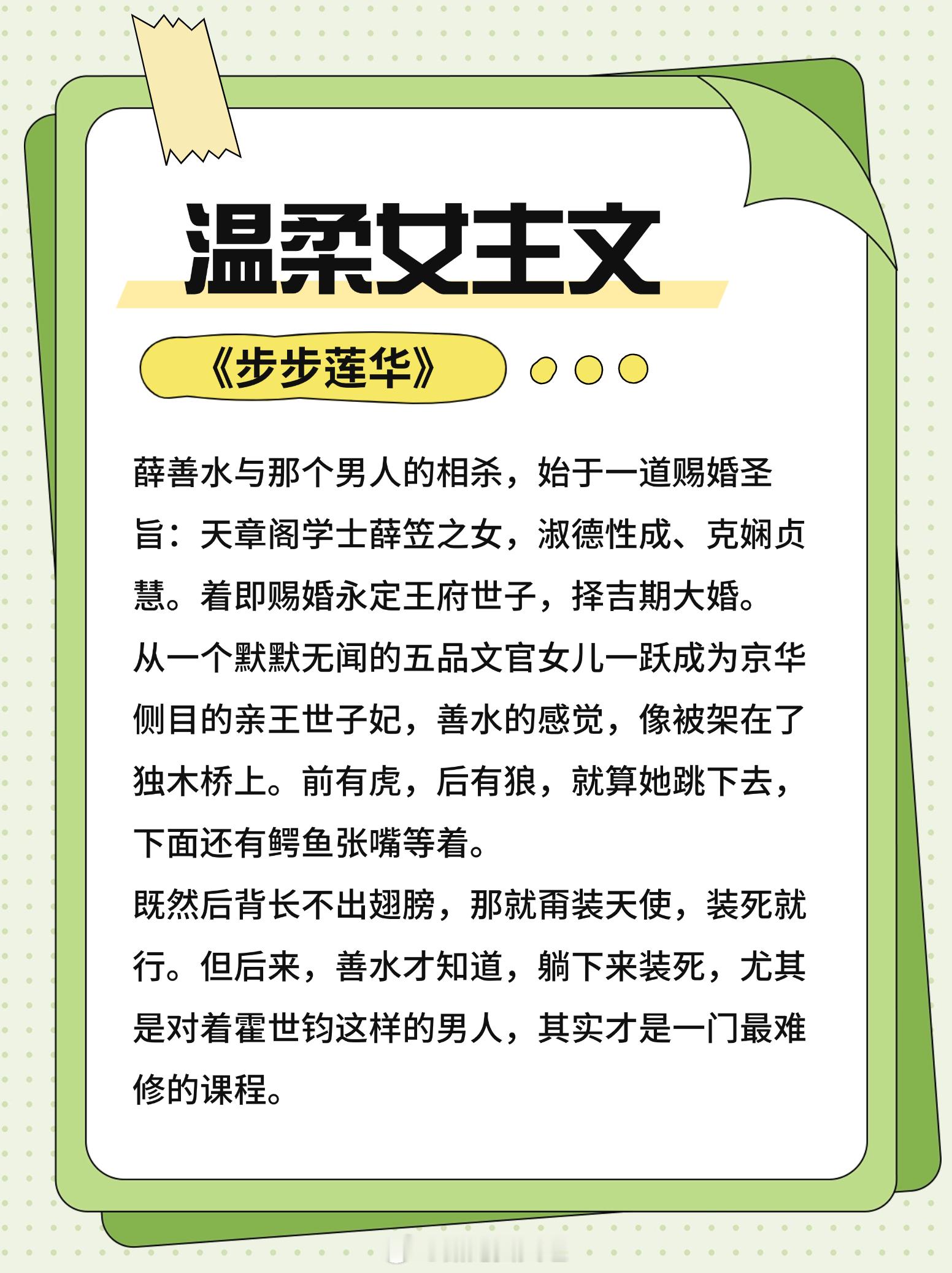 温柔女主文

《步步莲华》

薛善水与那个男人的相杀，始于一道赐婚圣旨：天章阁学士薛笠之女，淑德性成、克娴贞慧。着即赐婚永定王府世子，择吉期大婚。
从一个默默无闻的五品文官女儿一跃成为京华侧目的亲王世子妃，善水的感觉，像被架在了独木桥上。前有虎，后有狼，就算她跳下去，下面还有鳄鱼张嘴等着。
既然后背长不出翅膀，那就甭装天使，装死就行。但后来，善水才知道，躺下来装死，尤其是对着霍世钧这样的男人，其实才是一门最难修的课程。